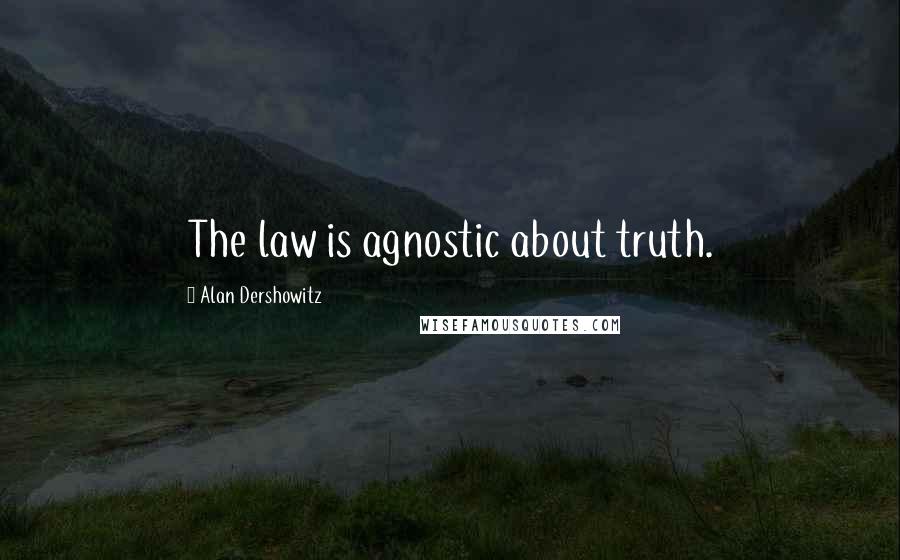 The law is agnostic about truth.

Alan Dershowitz

WISEFAMOUSQUOTES.COM